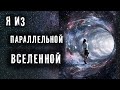 Я ИЗ
ПАРАЛЛЕЛЬНОЙ
ВСЕЛЕННОЙ